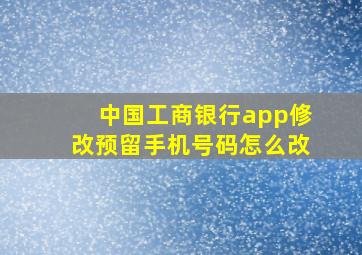 中国工商银行app修改预留手机号码怎么改